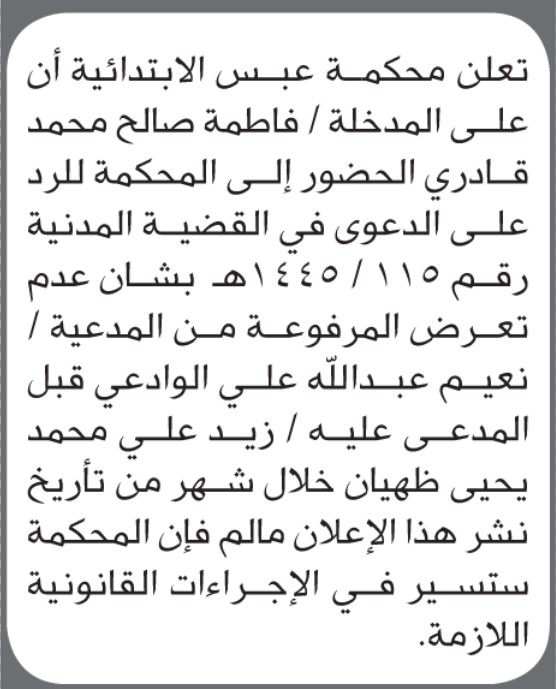 تعلن محكمة عبس الابتدائية أن على المدخلة / فاطمة صالح محمد قادري الحضور إلى المحكمة للرد على الدعوى في القضية المدنية رقم ١١٥ / ١٤٤٥هـ بشان عدم تعرض المرفوعة من المدعية / نعيم عبدالله علي الوادعي قبل المدعى عليه / زيد علي محمد يحيى ظهيان خلال شهر من تأريخ نشر هذا الإعلان مالم فإن المحكمة ستسير في الإجراءات القانونية اللازمة.